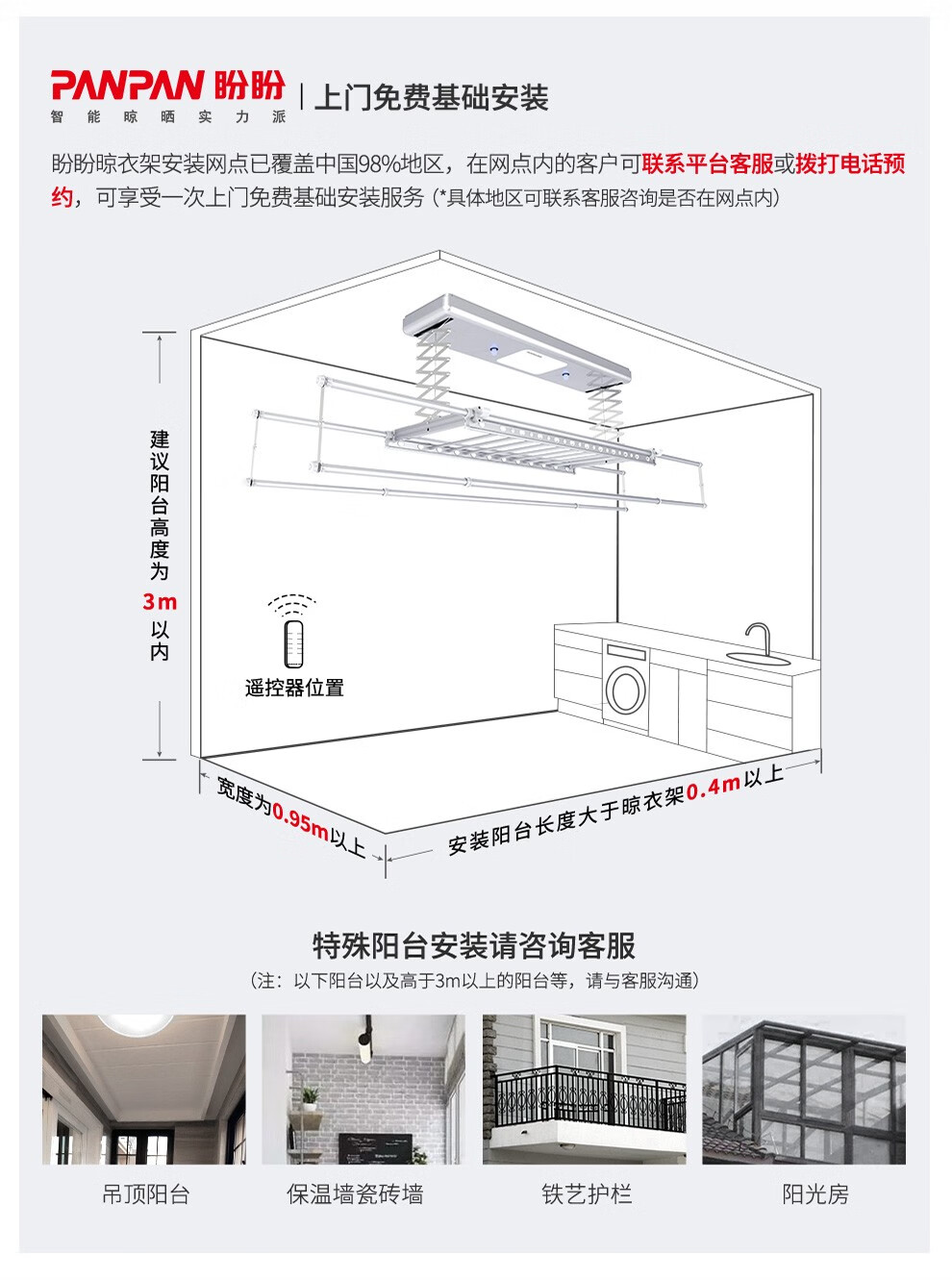 PANPAN 盼盼
智能晾晒实力派

上门免费基础安装

盼盼晾衣架安装网点已覆盖中国98%地区，在网点内的客户可联系平台客服或拨打电话预约，可享受一次上门免费基础安装服务（*具体地区可联系客服咨询是否在网点内）

建议阳台高度为3m以内

遥控器位置

宽度为0.95m以上

安装阳台长度大于晾衣架0.4m以上

特殊阳台安装请咨询客服

（注：以下阳台以及高于3m以上的阳台等，请与客服沟通）

吊顶阳台

保温墙瓷砖墙

铁艺护栏

阳光房